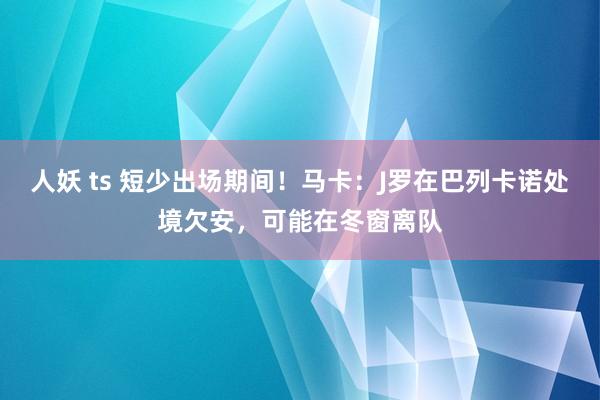 人妖 ts 短少出场期间！马卡：J罗在巴列卡诺处境欠安，可能在冬窗离队